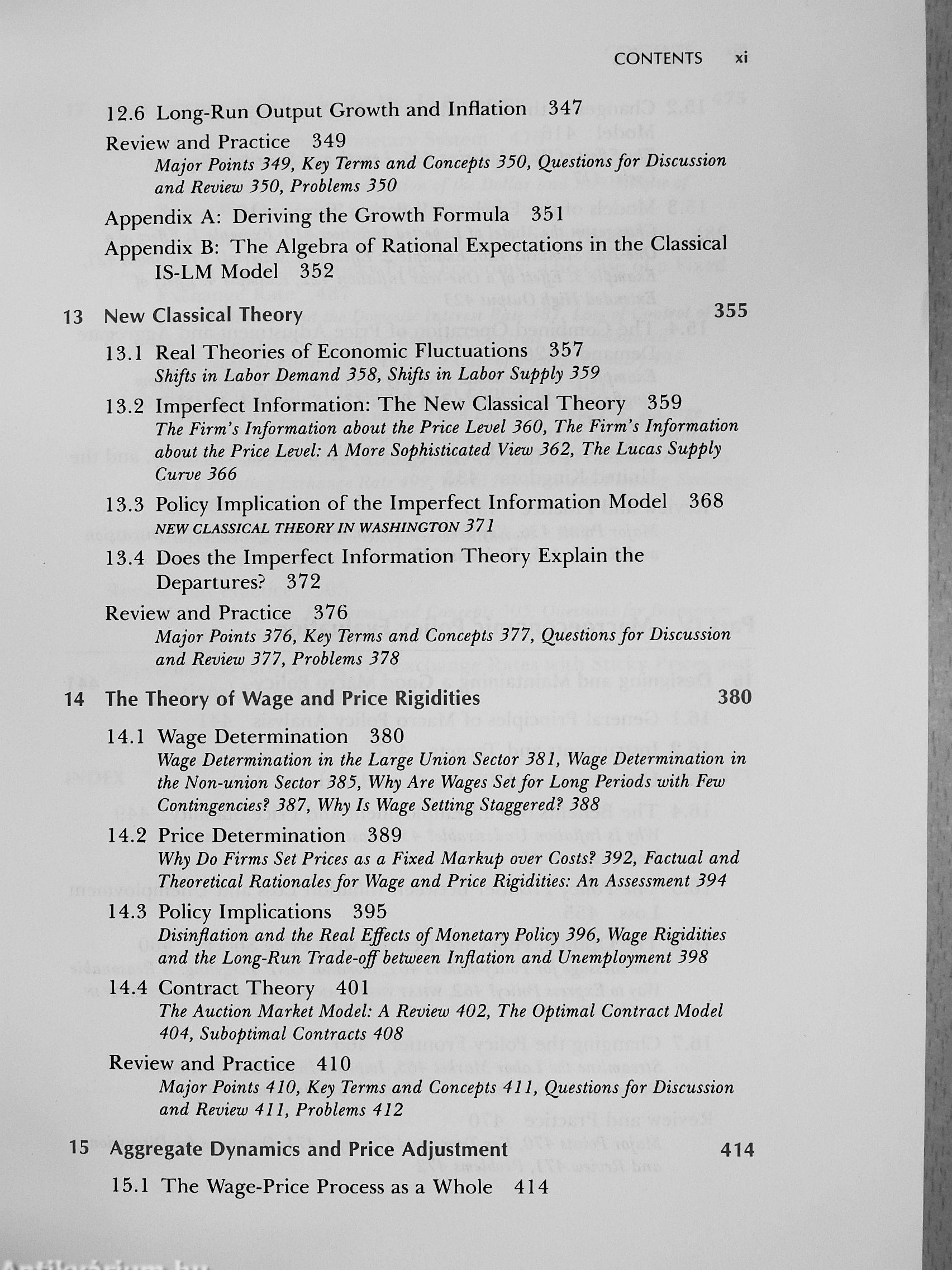 CONTENTS xi

12.6 Long-Run Output Growth and Inflation 347

Review and Practice 349
Major Points 349, Key Terms and Concepts 350, Questions for Discussion and Review 350, Problems 350

Appendix A: Deriving the Growth Formula 351

Appendix B: The Algebra of Rational Expectations in the Classical IS-LM Model 352

13 New Classical Theory 355

13.1 Real Theories of Economic Fluctuations 357
Shifts in Labor Demand 358, Shifts in Labor Supply 359

13.2 Imperfect Information: The New Classical Theory 359
The Firm's Information about the Price Level 360, The Firm's Information about the Price Level: A More Sophisticated View 362, The Lucas Supply Curve 366

13.3 Policy Implication of the Imperfect Information Model 368
NEW CLASSICAL THEORY IN WASHINGTON 371

13.4 Does the Imperfect Information Theory Explain the Departures? 372

Review and Practice 376
Major Points 376, Key Terms and Concepts 377, Questions for Discussion and Review 377, Problems 378

14 The Theory of Wage and Price Rigidities 380

14.1 Wage Determination 380
Wage Determination in the Large Union Sector 381, Wage Determination in the Non-union Sector 385, Why Are Wages Set for Long Periods with Few Contingencies? 387, Why Is Wage Setting Staggered? 388

14.2 Price Determination 389
Why Do Firms Set Prices as a Fixed Markup over Costs? 392, Factual and Theoretical Rationales for Wage and Price Rigidities: An Assessment 394

14.3 Policy Implications 395
Disinflation and the Real Effects of Monetary Policy 396, Wage Rigidities and the Long-Run Trade-off between Inflation and Unemployment 398

14.4 Contract Theory 401
The Auction Market Model: A Review 402, The Optimal Contract Model 404, Suboptimal Contracts 408

Review and Practice 410
Major Points 410, Key Terms and Concepts 411, Questions for Discussion and Review 411, Problems 412

15 Aggregate Dynamics and Price Adjustment 414

15.1 The Wage-Price Process as a Whole 414

Antikvárium.hu